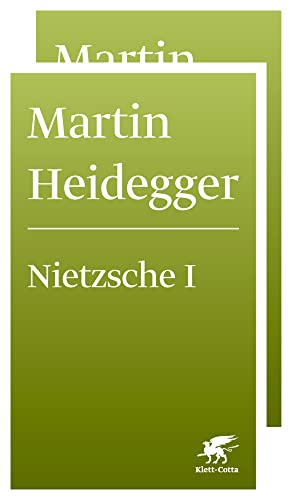 Martin

Martin
Heidegger

Nietzsche I

Klett-Cotta